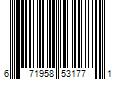 6 71958 53177 1